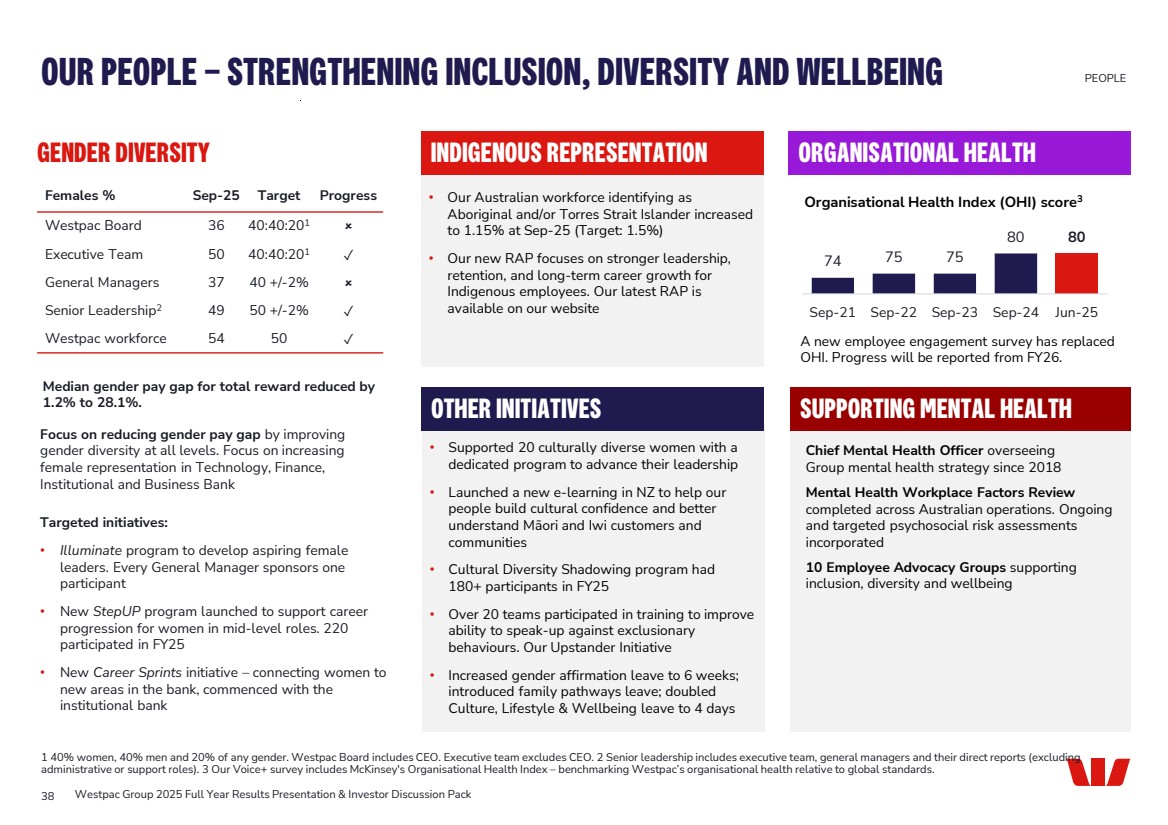 OUR PEOPLE – STRENGTHENING INCLUSION, DIVERSITY AND WELLBEING

PEOPLE

GENDER DIVERSITY

| Females % | Sep-25 | Target | Progress |
|---|---|---|---|
| Westpac Board | 36 | 40:40:20$^1$ | × |
| Executive Team | 50 | 40:40:20$^1$ | ✓ |
| General Managers | 37 | 40 +/-2% | × |
| Senior Leadership$^2$ | 49 | 50 +/-2% | ✓ |
| Westpac workforce | 54 | 50 | ✓ |

Median gender pay gap for total reward reduced by 1.2% to 28.1%.

Focus on reducing gender pay gap by improving gender diversity at all levels. Focus on increasing female representation in Technology, Finance, Institutional and Business Bank

Targeted initiatives:

• Illuminate program to develop aspiring female leaders. Every General Manager sponsors one participant

• New StepUP program launched to support career progression for women in mid-level roles. 220 participated in FY25

• New Career Sprints initiative – connecting women to new areas in the bank, commenced with the institutional bank

INDIGENOUS REPRESENTATION

• Our Australian workforce identifying as Aboriginal and/or Torres Strait Islander increased to 1.15% at Sep-25 (Target: 1.5%)

• Our new RAP focuses on stronger leadership, retention, and long-term career growth for Indigenous employees. Our latest RAP is available on our website

OTHER INITIATIVES

• Supported 20 culturally diverse women with a dedicated program to advance their leadership

• Launched a new e-learning in NZ to help our people build cultural confidence and better understand Māori and Iwi customers and communities

• Cultural Diversity Shadowing program had 180+ participants in FY25

• Over 20 teams participated in training to improve ability to speak-up against exclusionary behaviours. Our Upstander Initiative

• Increased gender affirmation leave to 6 weeks; introduced family pathways leave; doubled Culture, Lifestyle & Wellbeing leave to 4 days

ORGANISATIONAL HEALTH

Organisational Health Index (OHI) score$^3$

74 75 75 80 80

Sep-21 Sep-22 Sep-23 Sep-24 Jun-25

A new employee engagement survey has replaced OHI. Progress will be reported from FY26.

SUPPORTING MENTAL HEALTH

Chief Mental Health Officer overseeing Group mental health strategy since 2018

Mental Health Workplace Factors Review completed across Australian operations. Ongoing and targeted psychosocial risk assessments incorporated

10 Employee Advocacy Groups supporting inclusion, diversity and wellbeing

1 40% women, 40% men and 20% of any gender. Westpac Board includes CEO. Executive team excludes CEO. 2 Senior leadership includes executive team, general managers and their direct reports (excluding administrative or support roles). 3 Our Voice+ survey includes McKinsey's Organisational Health Index – benchmarking Westpac's organisational health relative to global standards.

38 Westpac Group 2025 Full Year Results Presentation & Investor Discussion Pack